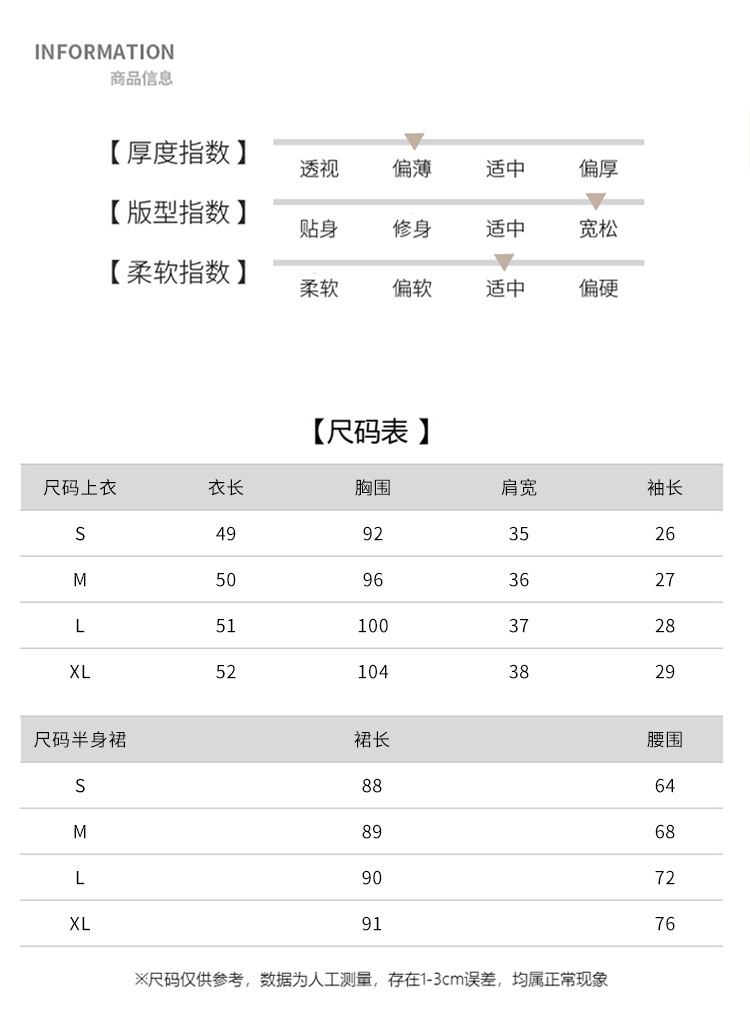 INFORMATION
商品信息

【厚度指数】 透视 偏薄 适中 偏厚
【版型指数】 贴身 修身 适中 宽松
【柔软指数】 柔软 偏软 适中 偏硬

【尺码表】

| 尺码上衣 | 衣长 | 胸围 | 肩宽 | 袖长 |
|---|---|---|---|---|
| S | 49 | 92 | 35 | 26 |
| M | 50 | 96 | 36 | 27 |
| L | 51 | 100 | 37 | 28 |
| XL | 52 | 104 | 38 | 29 |

| 尺码半身裙 | 裙长 | 腰围 |
|---|---|---|
| S | 88 | 64 |
| M | 89 | 68 |
| L | 90 | 72 |
| XL | 91 | 76 |

※尺码仅供参考，数据为人工测量，存在1-3cm误差，均属正常现象